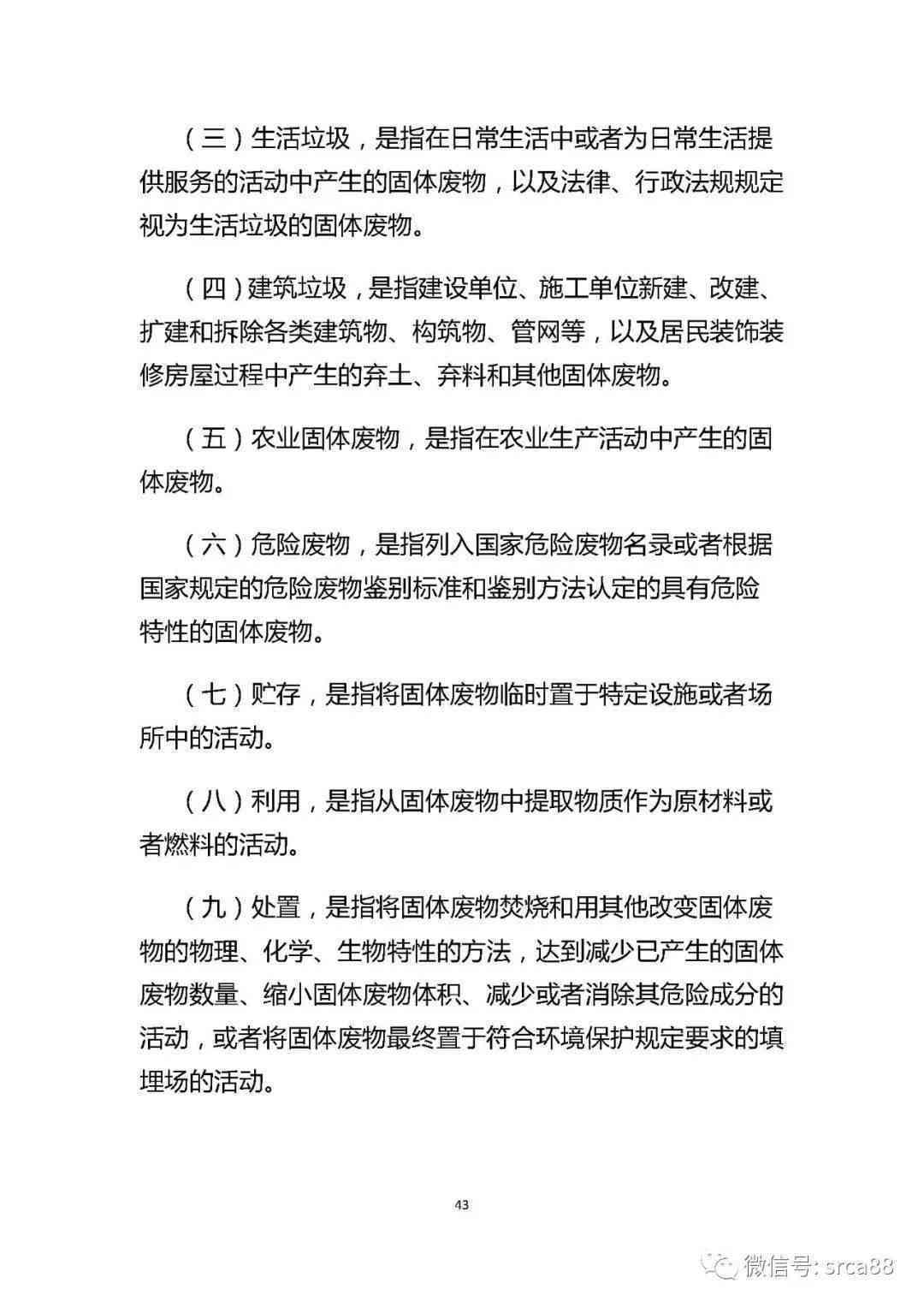 （三）生活垃圾，是指在日常生活中或者为日常生活提供服务的活动中产生的固体废物，以及法律、行政法规规定视为生活垃圾的固体废物。

（四）建筑垃圾，是指建设单位、施工单位新建、改建、扩建和拆除各类建筑物、构筑物、管网等，以及居民装饰装修房屋过程中产生的弃土、弃料和其他固体废物。

（五）农业固体废物，是指在农业生产活动中产生的固体废物。

（六）危险废物，是指列入国家危险废物名录或者根据国家规定的危险废物鉴别标准和鉴别方法认定的具有危险特性的固体废物。

（七）贮存，是指将固体废物临时置于特定设施或者场所中的活动。

（八）利用，是指从固体废物中提取物质作为原材料或者燃料的活动。

（九）处置，是指将固体废物焚烧和用其他改变固体废物的物理、化学、生物特性的方法，达到减少已产生的固体废物数量、缩小固体废物体积、减少或者消除其危险成分的活动，或者将固体废物最终置于符合环境保护规定要求的填埋场的活动。

43

微信号: srca88